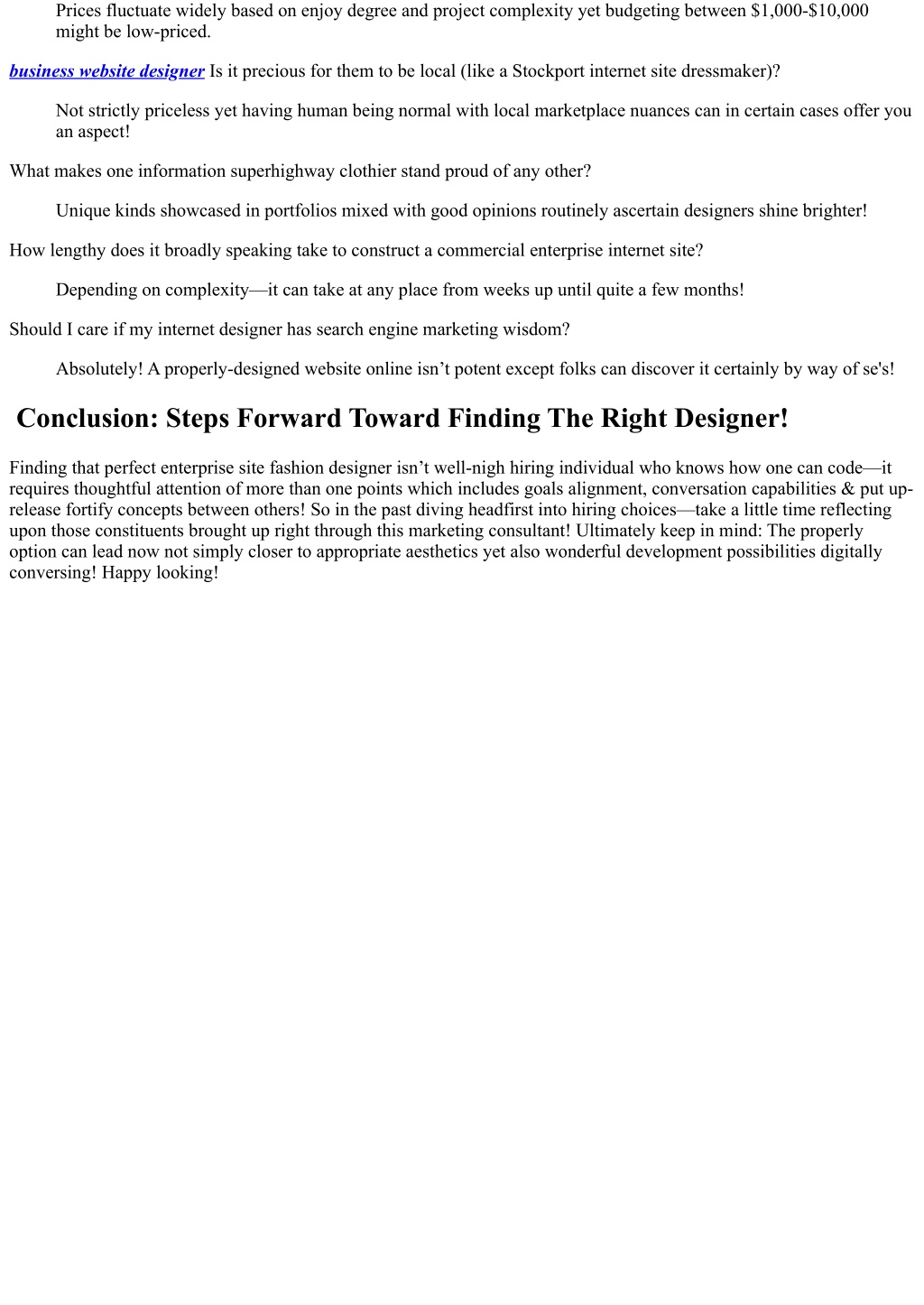 Prices fluctuate widely based on enjoy degree and project complexity yet budgeting between \$1,000-\$10,000 might be low-priced.

business website designer Is it precious for them to be local (like a Stockport internet site dressmaker)?

Not strictly priceless yet having human being normal with local marketplace nuances can in certain cases offer you an aspect!

What makes one information superhighway clothier stand proud of any other?

Unique kinds showcased in portfolios mixed with good opinions routinely ascertain designers shine brighter!

How lengthy does it broadly speaking take to construct a commercial enterprise internet site?

Depending on complexity—it can take at any place from weeks up until quite a few months!

Should I care if my internet designer has search engine marketing wisdom?

Absolutely! A properly-designed website online isn’t potent except folks can discover it certainly by way of se's!

Conclusion: Steps Forward Toward Finding The Right Designer!

Finding that perfect enterprise site fashion designer isn’t well-nigh hiring individual who knows how one can code—it requires thoughtful attention of more than one points which includes goals alignment, conversation capabilities & put up-release fortify concepts between others! So in the past diving headfirst into hiring choices—take a little time reflecting upon those constituents brought up right through this marketing consultant! Ultimately keep in mind: The properly option can lead now not simply closer to appropriate aesthetics yet also wonderful development possibilities digitally conversing! Happy looking!